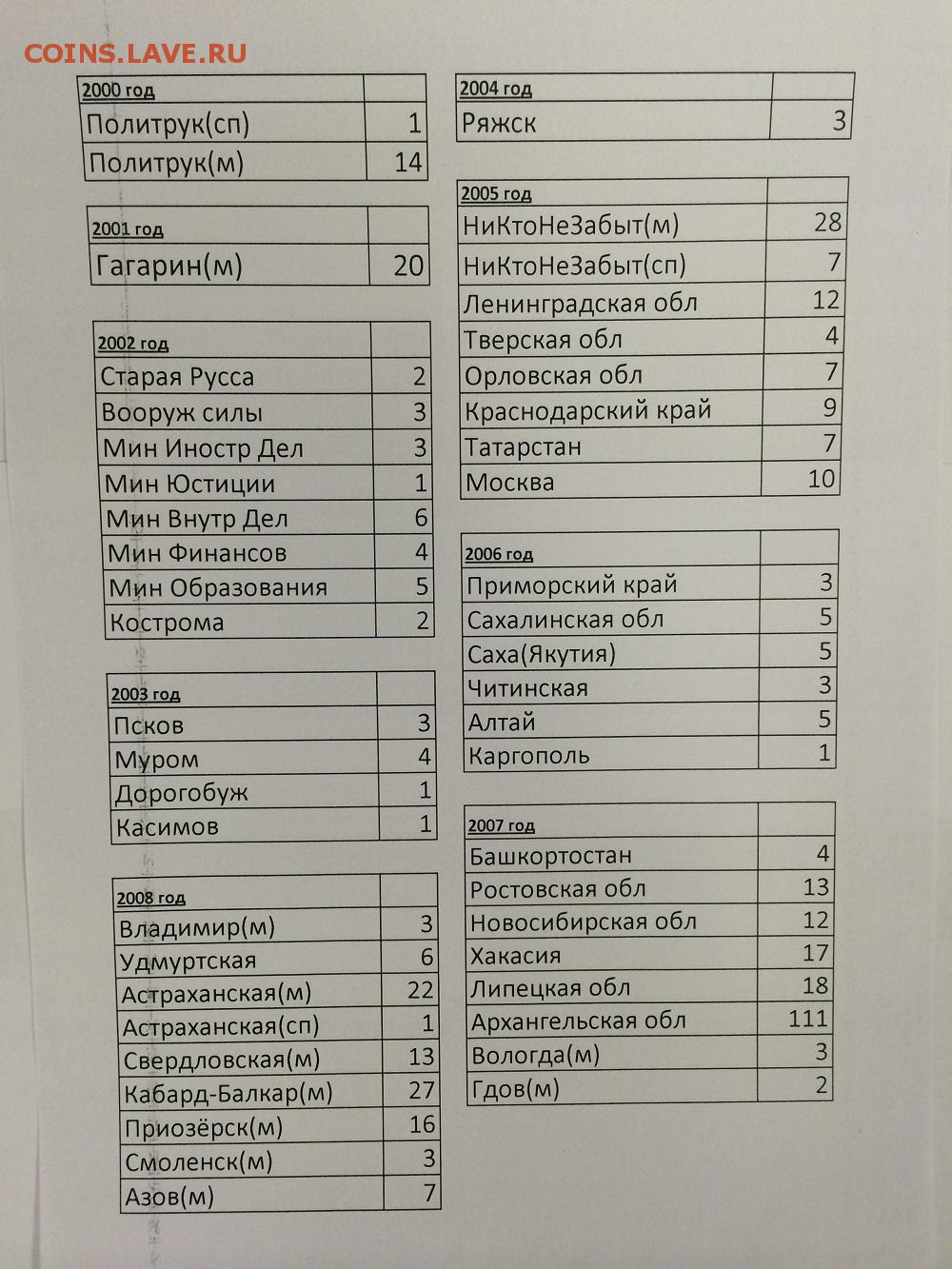 COINS.LAVE.RU

| 2000 год | |
|---|---|
| Политрук(сп) | 1 |
| Политрук(м) | 14 |

| 2001 год | |
|---|---|
| Гагарин(м) | 20 |

| 2002 год | |
|---|---|
| Старая Русса | 2 |
| Вооруж силы | 3 |
| Мин Иностр Дел | 3 |
| Мин Юстиции | 1 |
| Мин Внутр Дел | 6 |
| Мин Финансов | 4 |
| Мин Образования | 5 |
| Кострома | 2 |

| 2003 год | |
|---|---|
| Псков | 3 |
| Муром | 4 |
| Дорогобуж | 1 |
| Касимов | 1 |

| 2008 год | |
|---|---|
| Владимир(м) | 3 |
| Удмуртская | 6 |
| Астраханская(м) | 22 |
| Астраханская(сп) | 1 |
| Свердловская(м) | 13 |
| Кабард-Балкар(м) | 27 |
| Приозёрск(м) | 16 |
| Смоленск(м) | 3 |
| Азов(м) | 7 |

| 2004 год | |
|---|---|
| Ряжск | 3 |

| 2005 год | |
|---|---|
| НиКтоНеЗабыт(м) | 28 |
| НиКтоНеЗабыт(сп) | 7 |
| Ленинградская обл | 12 |
| Тверская обл | 4 |
| Орловская обл | 7 |
| Краснодарский край | 9 |
| Татарстан | 7 |
| Москва | 10 |

| 2006 год | |
|---|---|
| Приморский край | 3 |
| Сахалинская обл | 5 |
| Саха(Якутия) | 5 |
| Читинская | 3 |
| Алтай | 5 |
| Каргополь | 1 |

| 2007 год | |
|---|---|
| Башкортостан | 4 |
| Ростовская обл | 13 |
| Новосибирская обл | 12 |
| Хакасия | 17 |
| Липецкая обл | 18 |
| Архангельская обл | 111 |
| Вологда(м) | 3 |
| Гдов(м) | 2 |